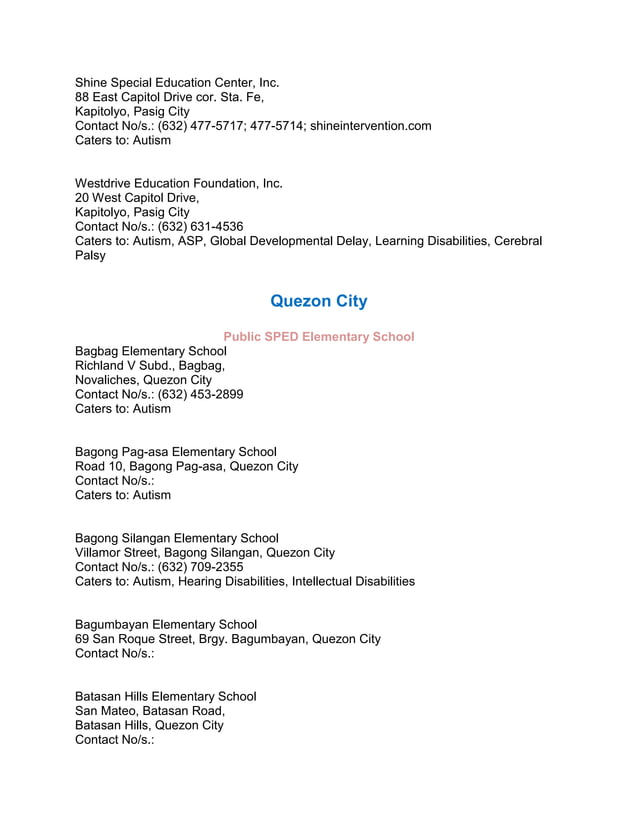 Shine Special Education Center, Inc.
88 East Capitol Drive cor. Sta. Fe,
Kapitolyo, Pasig City
Contact No/s.: (632) 477-5717; 477-5714; shineintervention.com
Caters to: Autism

Westdrive Education Foundation, Inc.
20 West Capitol Drive,
Kapitolyo, Pasig City
Contact No/s.: (632) 631-4536
Caters to: Autism, ASP, Global Developmental Delay, Learning Disabilities, Cerebral Palsy

Quezon City

Public SPED Elementary School

Bagbag Elementary School
Richland V Subd., Bagbag,
Novaliches, Quezon City
Contact No/s.: (632) 453-2899
Caters to: Autism

Bagong Pag-asa Elementary School
Road 10, Bagong Pag-asa, Quezon City
Contact No/s.:
Caters to: Autism

Bagong Silangan Elementary School
Villamor Street, Bagong Silangan, Quezon City
Contact No/s.: (632) 709-2355
Caters to: Autism, Hearing Disabilities, Intellectual Disabilities

Bagumbayan Elementary School
69 San Roque Street, Brgy. Bagumbayan, Quezon City
Contact No/s.:

Batasan Hills Elementary School
San Mateo, Batasan Road,
Batasan Hills, Quezon City
Contact No/s.: